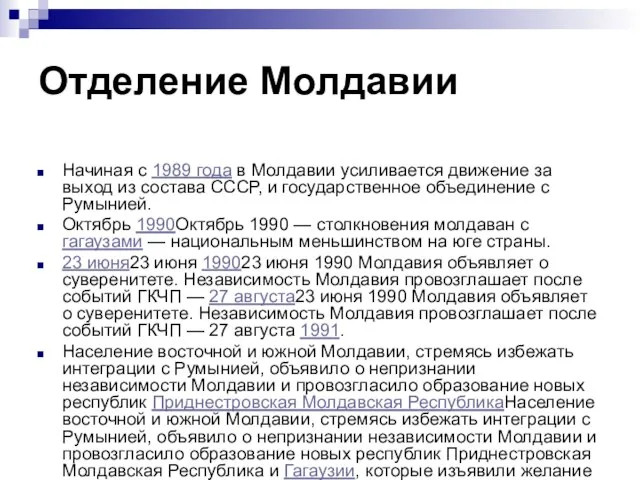 Отделение Молдавии

Начиная с 1989 года в Молдавии усиливается движение за выход из состава СССР, и государственное объединение с Румынией.

Октябрь 1990Октябрь 1990 — столкновения молдаван с гагаузами — национальным меньшинством на юге страны.

23 июня23 июня 199023 июня 1990 Молдавия объявляет о суверенитете. Независимость Молдавия провозглашает после событий ГКЧП — 27 августа23 июня 1990 Молдавия объявляет о суверенитете. Независимость Молдавия провозглашает после событий ГКЧП — 27 августа 1991.

Население восточной и южной Молдавии, стремясь избежать интеграции с Румынией, объявило о непризнании независимости Молдавии и провозгласило образование новых республик Приднестровская Молдавская РеспубликаНаселение восточной и южной Молдавии, стремясь избежать интеграции с Румынией, объявило о непризнании независимости Молдавии и провозгласило образование новых республик Приднестровская Молдавская Республика и Гагаузии, которые изъявили желание